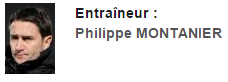 Entraîneur :
Philippe MONTANIER